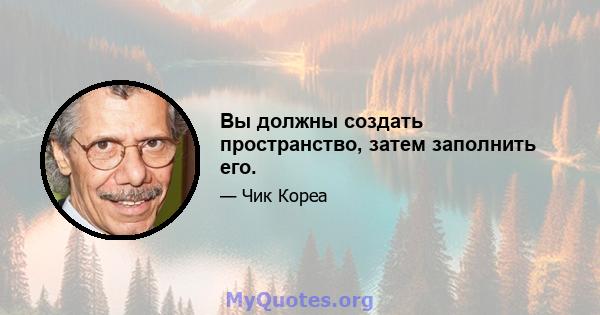 Вы должны создать пространство, затем заполнить его.

— Чик Кореа

MyQuotes.org